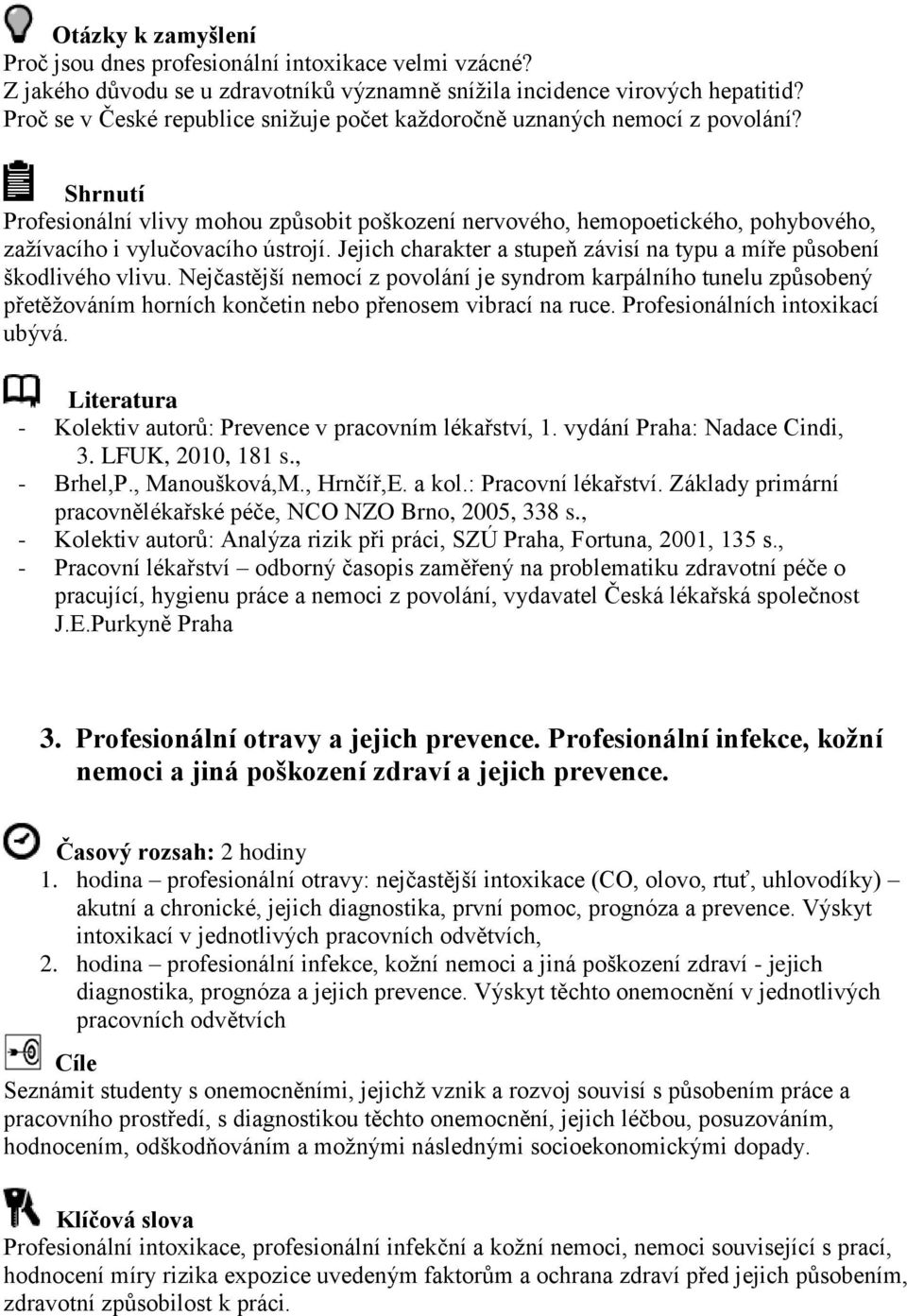 Otázky k zamyšlení
Proč jsou dnes profesionální intoxikace velmi vzácné?
Z jakého důvodu se u zdravotníků významně snížila incidence virových hepatitid?
Proč se v České republice snižuje počet každoročně uznaných nemocí z povolání?

Shrnutí
Profesionální vlivy mohou způsobit poškození nervového, hemopoetického, pohybového, zažívacího i vylučovacího ústrojí. Jejich charakter a stupeň závisí na typu a míře působení škodlivého vlivu. Nejčastější nemocí z povolání je syndrom karpálního tunelu způsobený přetěžováním horních končetin nebo přenosem vibrací na ruce. Profesionálních intoxikací ubývá.

Literatura
- Kolektiv autorů: Prevence v pracovním lékařství, 1. vydání Praha: Nadace Cindi, 3. LFUK, 2010, 181 s.,
- Brhel,P., Manoušková,M., Hrnčíř,E. a kol.: Pracovní lékařství. Základy primární pracovnělékařské péče, NCO NZO Brno, 2005, 338 s.,
- Kolektiv autorů: Analýza rizik při práci, SZÚ Praha, Fortuna, 2001, 135 s.,
- Pracovní lékařství – odborný časopis zaměřený na problematiku zdravotní péče o pracující, hygienu práce a nemoci z povolání, vydavatel Česká lékařská společnost J.E.Purkyně Praha

3. Profesionální otravy a jejich prevence. Profesionální infekce, kožní nemoci a jiná poškození zdraví a jejich prevence.

Časový rozsah: 2 hodiny
1. hodina – profesionální otravy: nejčastější intoxikace (CO, olovo, rtuť, uhlovodíky) – akutní a chronické, jejich diagnostika, první pomoc, prognóza a prevence. Výskyt intoxikací v jednotlivých pracovních odvětvích,
2. hodina – profesionální infekce, kožní nemoci a jiná poškození zdraví - jejich diagnostika, prognóza a jejich prevence. Výskyt těchto onemocnění v jednotlivých pracovních odvětvích

Cíle
Seznámit studenty s onemocněními, jejichž vznik a rozvoj souvisí s působením práce a pracovního prostředí, s diagnostikou těchto onemocnění, jejich léčbou, posuzováním, hodnocením, odškodňováním a možnými následnými socioekonomickými dopady.

Klíčová slova
Profesionální intoxikace, profesionální infekční a kožní nemoci, nemoci související s prací, hodnocení míry rizika expozice uvedeným faktorům a ochrana zdraví před jejich působením, zdravotní způsobilost k práci.